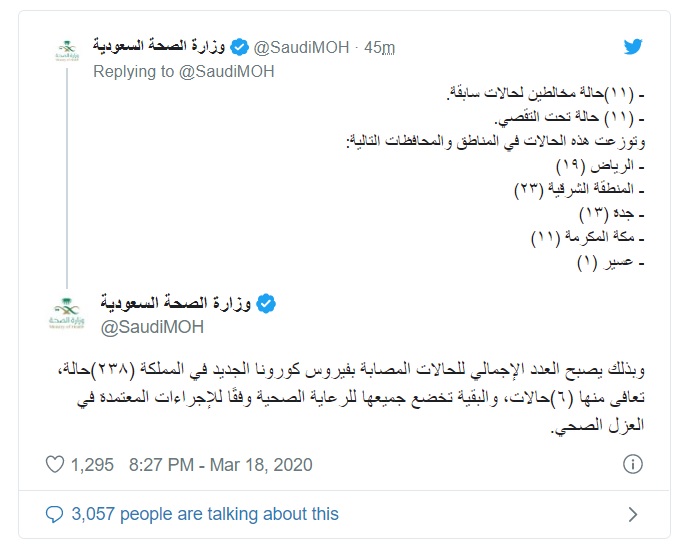 وزارة الصحة السعودية @SaudiMOH · 45m
Replying to @SaudiMOH

- (١١)حالة مخالطين لحالات سابقة.
- (١١) حالة تحت التقصي.
وتوزعت هذه الحالات في المناطق والمحافظات التالية:
- الرياض (١٩)
- المنطقة الشرقية (٢٣)
- جده (١٣)
- مكة المكرمة (١١)
- عسير (١)

وزارة الصحة السعودية
@SaudiMOH

وبذلك يصبح العدد الإجمالي للحالات المصابة بفيروس كورونا الجديد في المملكة (٢٣٨)حالة، تعافى منها (٦)حالات، والبقية تخضع جميعها للرعاية الصحية وفقًا للإجراءات المعتمدة في العزل الصحي.

1,295 8:27 PM - Mar 18, 2020

3,057 people are talking about this